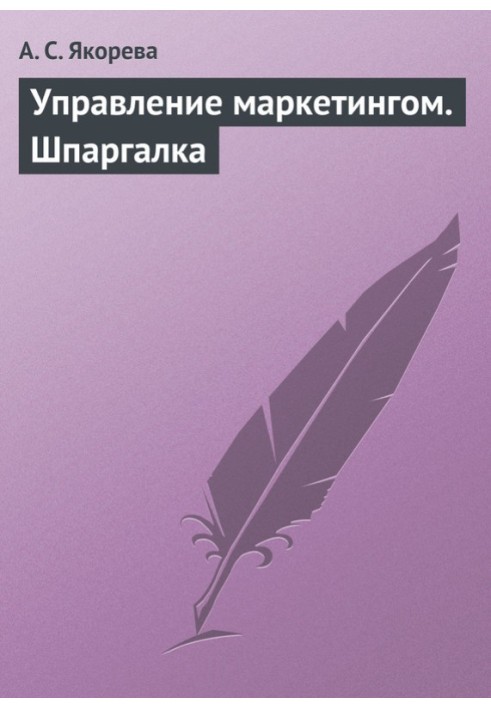 А. С. Якорева

Управление маркетингом. Шпаргалка